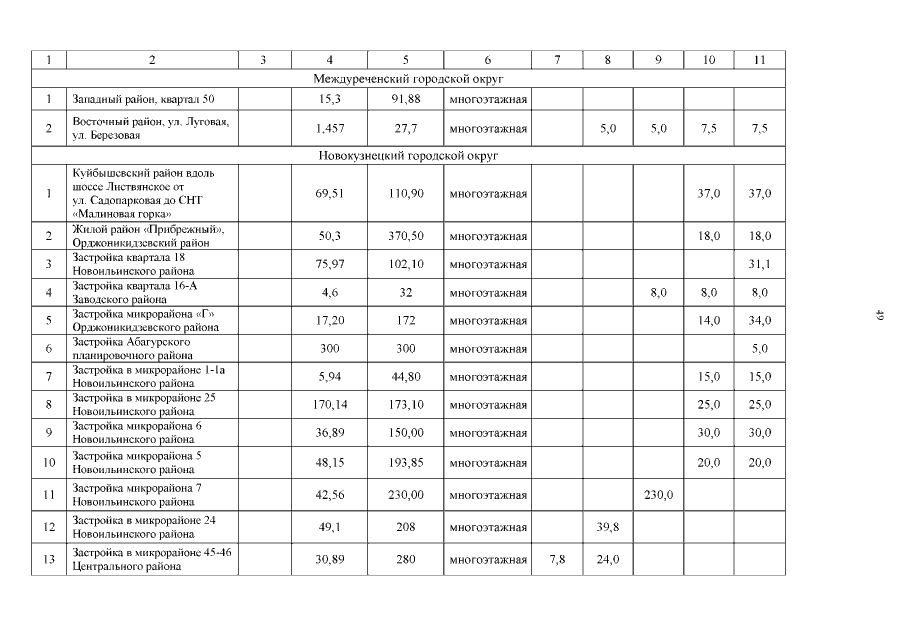 | 1 | 2 | 3 | 4 | 5 | 6 | 7 | 8 | 9 | 10 | 11 |
|---|---|---|---|---|---|---|---|---|---|---|
| Междуреченский городской округ | | | | | | | | | | |
| 1 | Западный район, квартал 50 | | 15,3 | 91,88 | многоэтажная | | | | | |
| 2 | Восточный район, ул. Луговая, ул. Березовая | | 1,457 | 27,7 | многоэтажная | | 5,0 | 5,0 | 7,5 | 7,5 |
| Новокузнецкий городской округ | | | | | | | | | | |
| 1 | Куйбышевский район вдоль шоссе Листвянское от ул. Садопарковая до СНТ «Малиновая горка» | | 69,51 | 110,90 | многоэтажная | | | | 37,0 | 37,0 |
| 2 | Жилой район «Прибрежный», Орджоникидзевский район | | 50,3 | 370,50 | многоэтажная | | | | 18,0 | 18,0 |
| 3 | Застройка квартала 18 Новоильинского района | | 75,97 | 102,10 | многоэтажная | | | | | 31,1 |
| 4 | Застройка квартала 16-А Заводского района | | 4,6 | 32 | многоэтажная | | | 8,0 | 8,0 | 8,0 |
| 5 | Застройка микрорайона «Г» Орджоникидзевского района | | 17,20 | 172 | многоэтажная | | | | 14,0 | 34,0 |
| 6 | Застройка Абагурского планировочного района | | 300 | 300 | многоэтажная | | | | | 5,0 |
| 7 | Застройка в микрорайоне 1-1а Новоильинского района | | 5,94 | 44,80 | многоэтажная | | | | 15,0 | 15,0 |
| 8 | Застройка в микрорайоне 25 Новоильинского района | | 170,14 | 173,10 | многоэтажная | | | | 25,0 | 25,0 |
| 9 | Застройка микрорайона 6 Новоильинского района | | 36,89 | 150,00 | многоэтажная | | | | 30,0 | 30,0 |
| 10 | Застройка микрорайона 5 Новоильинского района | | 48,15 | 193,85 | многоэтажная | | | | 20,0 | 20,0 |
| 11 | Застройка микрорайона 7 Новоильинского района | | 42,56 | 230,00 | многоэтажная | | | 230,0 | | |
| 12 | Застройка в микрорайоне 24 Новоильинского района | | 49,1 | 208 | многоэтажная | | 39,8 | | | |
| 13 | Застройка в микрорайоне 45-46 Центрального района | | 30,89 | 280 | многоэтажная | 7,8 | 24,0 | | | |

49